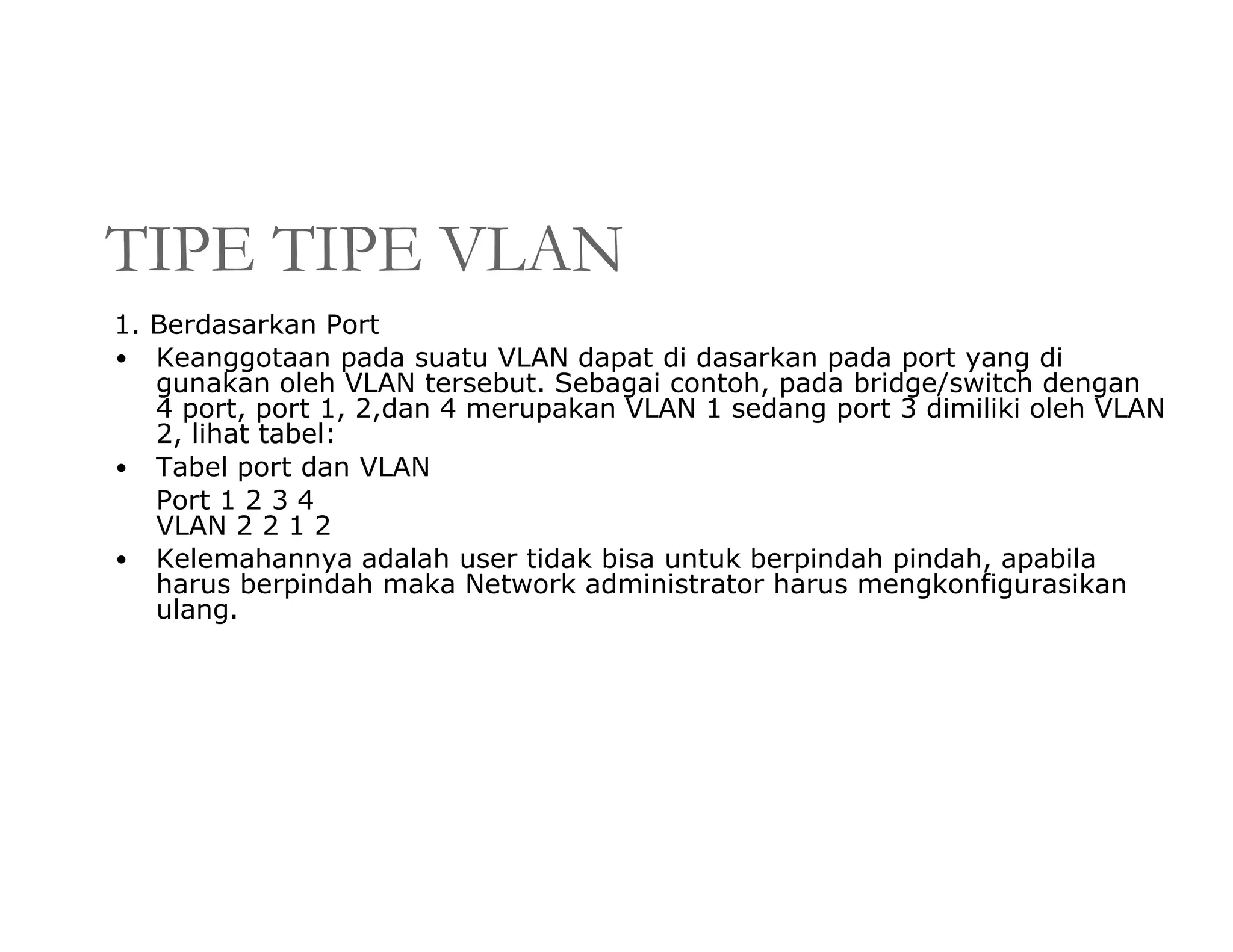 TIPE TIPE VLAN

1. Berdasarkan Port

• Keanggotaan pada suatu VLAN dapat di dasarkan pada port yang di gunakan oleh VLAN tersebut. Sebagai contoh, pada bridge/switch dengan 4 port, port 1, 2,dan 4 merupakan VLAN 1 sedang port 3 dimiliki oleh VLAN 2, lihat tabel:

• Tabel port dan VLAN

Port 1 2 3 4
VLAN 2 2 1 2

• Kelemahannya adalah user tidak bisa untuk berpindah pindah, apabila harus berpindah maka Network administrator harus mengkonfigurasikan ulang.